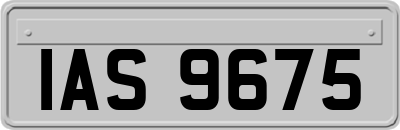 IAS 9675